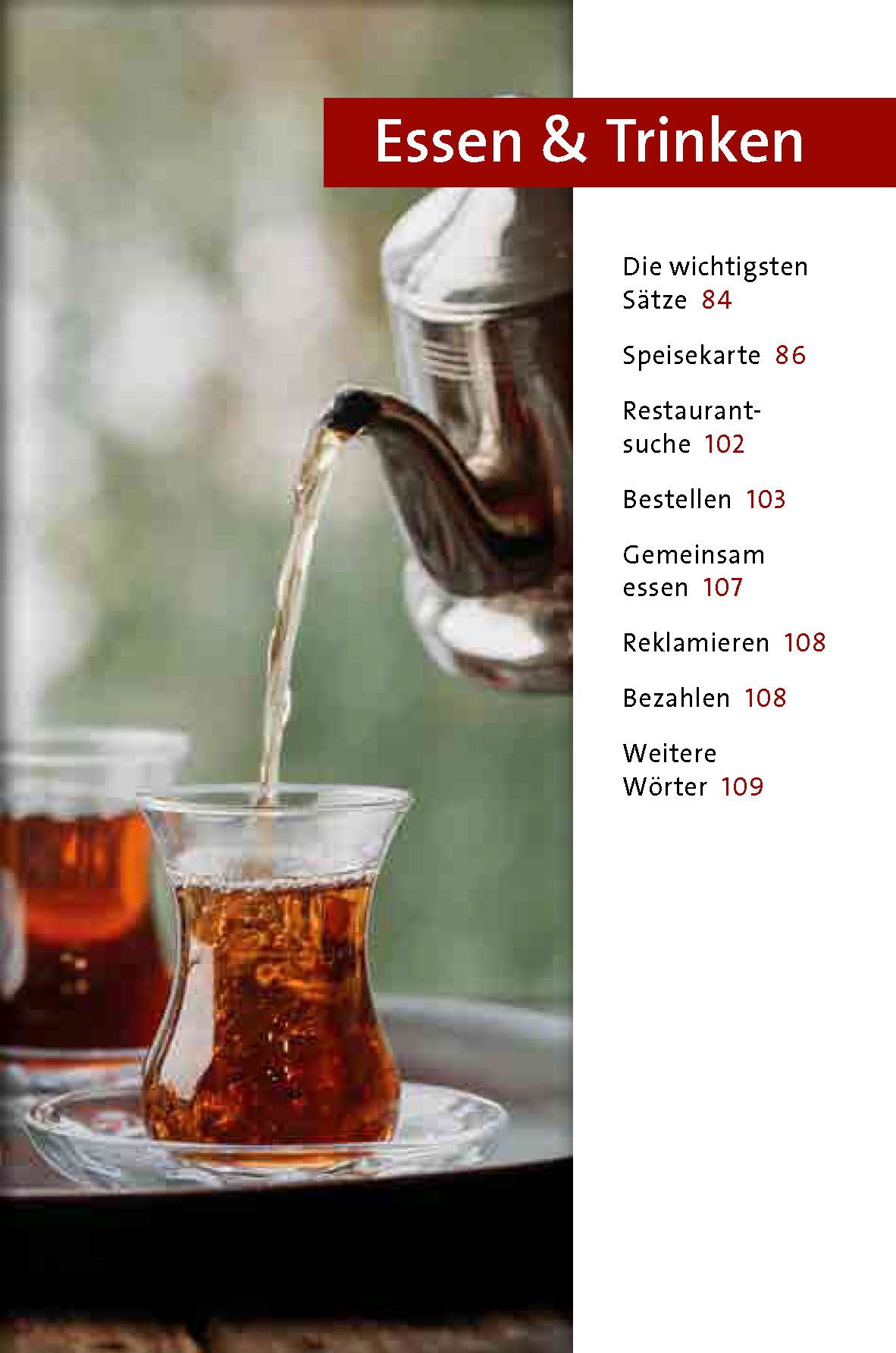 Essen & Trinken

Die wichtigsten Sätze 84

Speisekarte 86

Restaurantsuche 102

Bestellen 103

Gemeinsam essen 107

Reklamieren 108

Bezahlen 108

Weitere Wörter 109